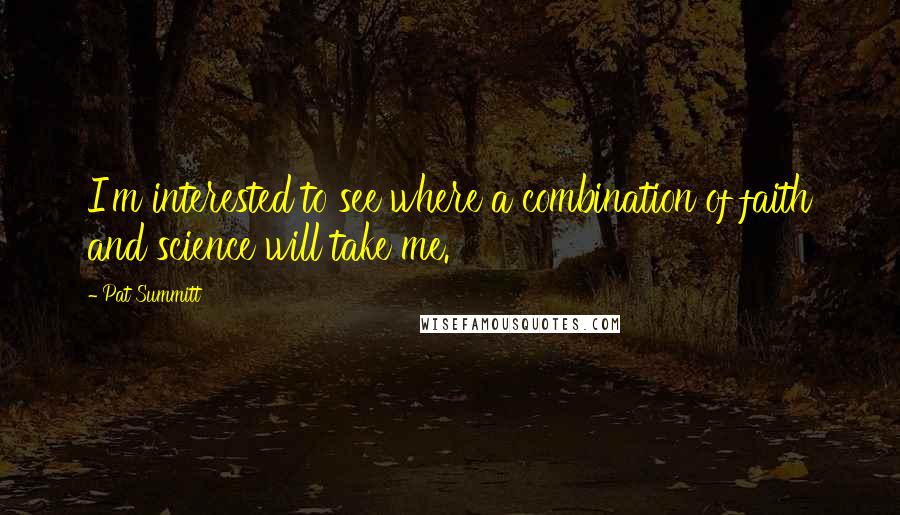 I'm interested to see where a combination of faith and science will take me.

- Pat Summitt

WISEFAMOUSQUOTES.COM